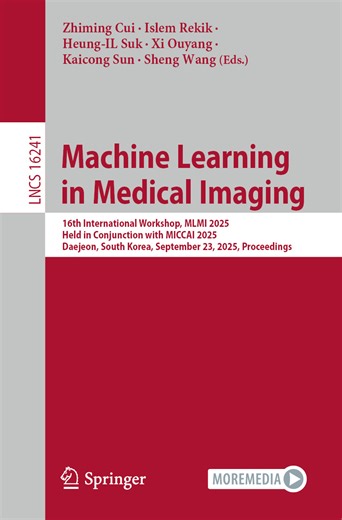 Zhiming Cui · Islem Rekik · Heung-IL Suk · Xi Ouyang · Kaicong Sun · Sheng Wang (Eds.)

LNCS 16241

Machine Learning in Medical Imaging

16th International Workshop, MLMI 2025
Held in Conjunction with MICCAI 2025
Daejeon, South Korea, September 23, 2025, Proceedings

Springer

MOREMEDIA